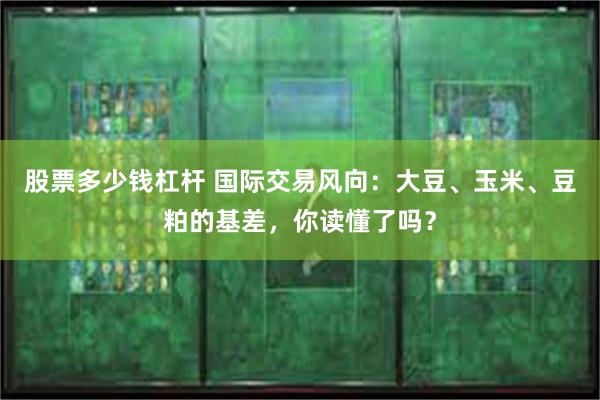 股票多少钱杠杆 国际交易风向：大豆、玉米、豆粕的基差，你读懂了吗？